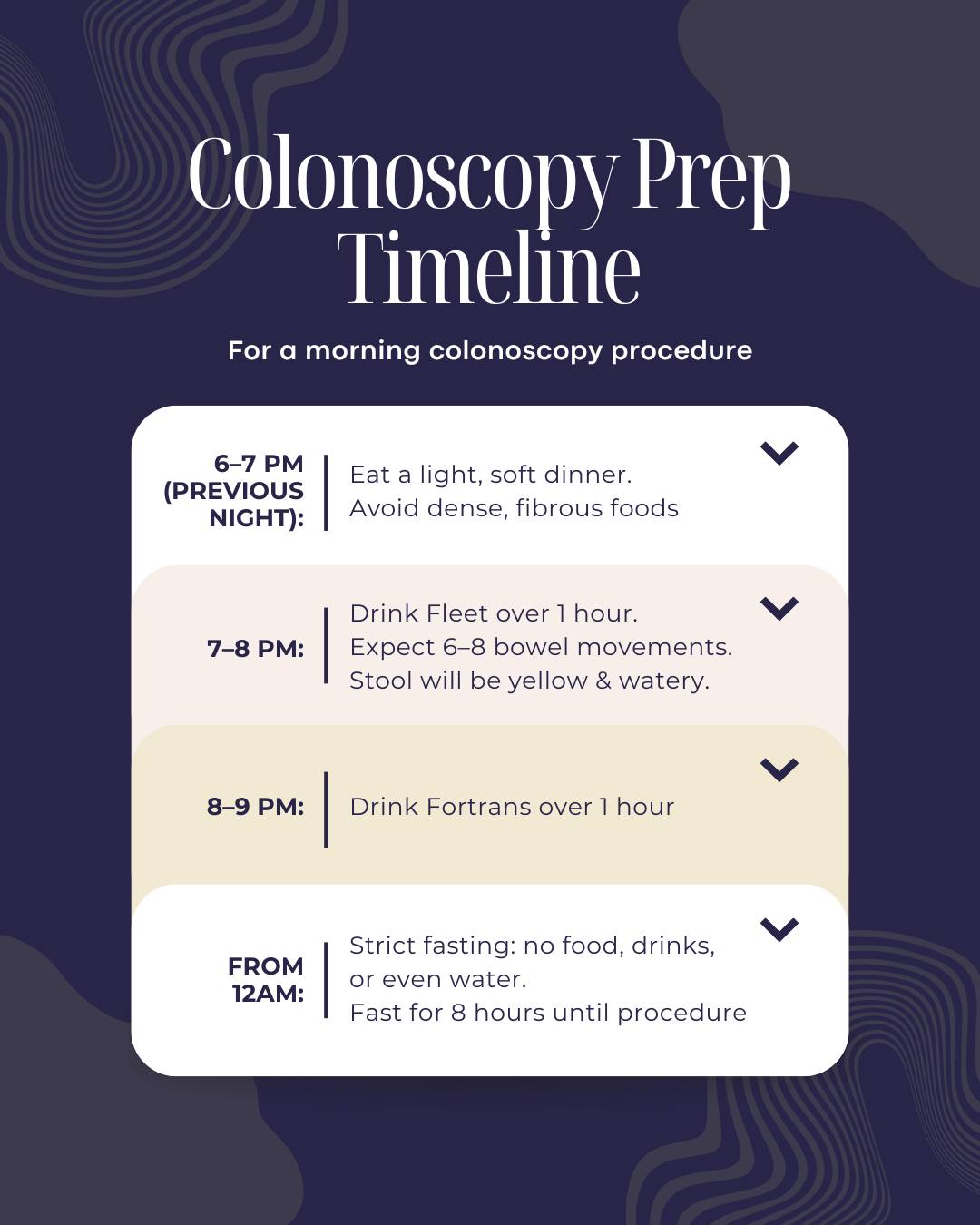 Colonoscopy Prep Timeline

For a morning colonoscopy procedure

6–7 PM (PREVIOUS NIGHT):
Eat a light, soft dinner.
Avoid dense, fibrous foods

7–8 PM:
Drink Fleet over 1 hour.
Expect 6–8 bowel movements.
Stool will be yellow & watery.

8–9 PM:
Drink Fortrans over 1 hour

FROM 12AM:
Strict fasting: no food, drinks, or even water.
Fast for 8 hours until procedure